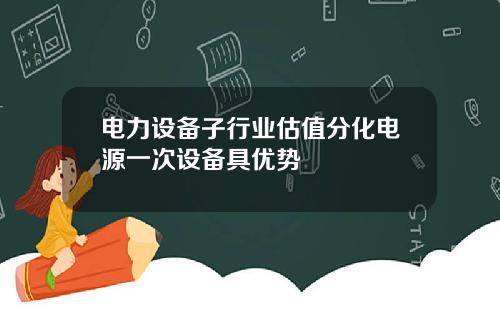 电力设备子行业估值分化电源一次设备具优势

STAT